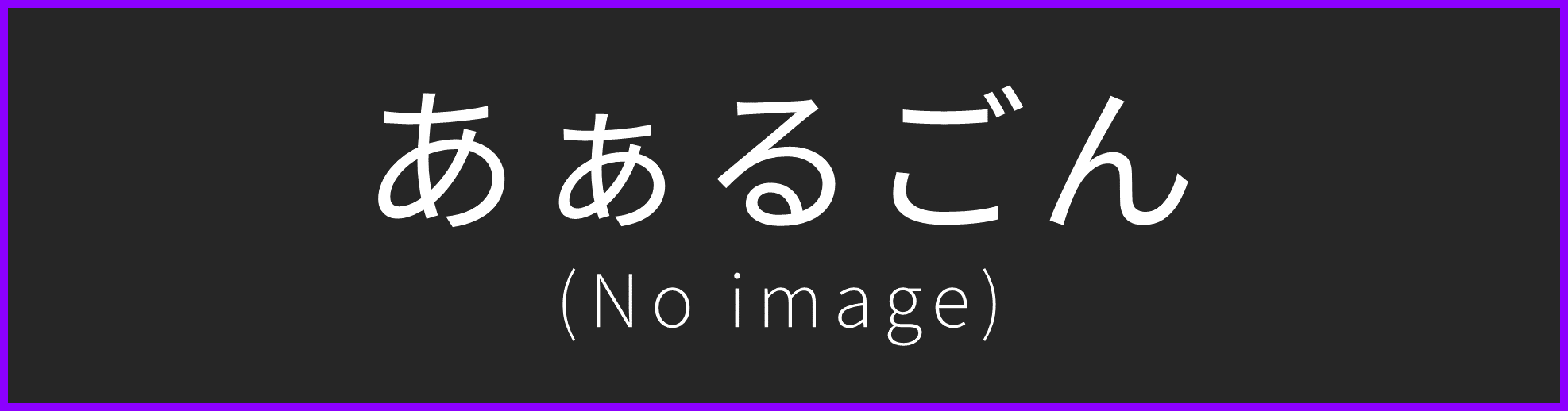 あぁるごん
(No image)